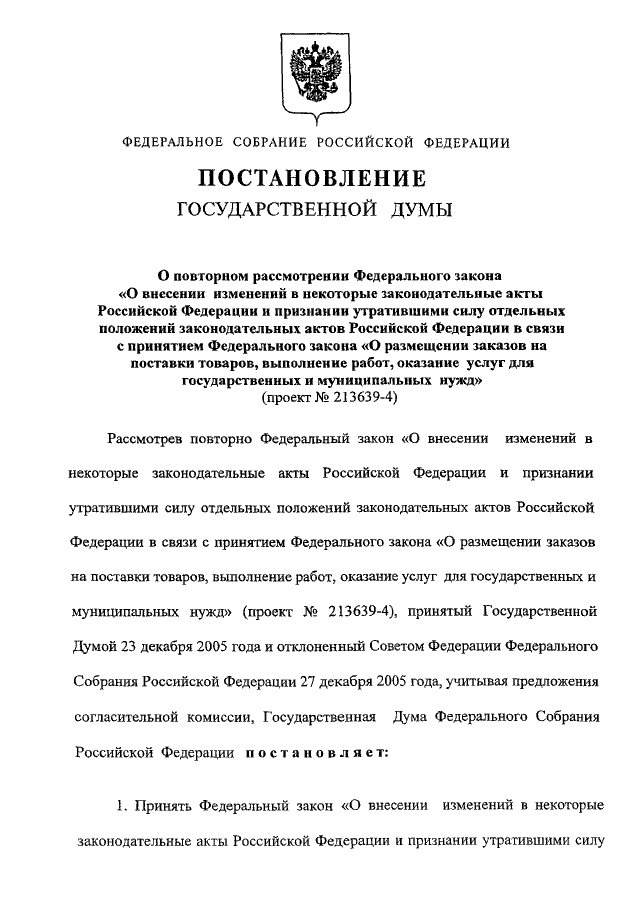 ФЕДЕРАЛЬНОЕ СОБРАНИЕ РОССИЙСКОЙ ФЕДЕРАЦИИ

ПОСТАНОВЛЕНИЕ
ГОСУДАРСТВЕННОЙ ДУМЫ

О повторном рассмотрении Федерального закона «О внесении изменений в некоторые законодательные акты Российской Федерации и признании утратившими силу отдельных положений законодательных актов Российской Федерации в связи с принятием Федерального закона «О размещении заказов на поставки товаров, выполнение работ, оказание услуг для государственных и муниципальных нужд»
(проект № 213639-4)

Рассмотрев повторно Федеральный закон «О внесении изменений в некоторые законодательные акты Российской Федерации и признании утратившими силу отдельных положений законодательных актов Российской Федерации в связи с принятием Федерального закона «О размещении заказов на поставки товаров, выполнение работ, оказание услуг для государственных и муниципальных нужд» (проект № 213639-4), принятый Государственной Думой 23 декабря 2005 года и отклоненный Советом Федерации Федерального Собрания Российской Федерации 27 декабря 2005 года, учитывая предложения согласительной комиссии, Государственная Дума Федерального Собрания Российской Федерации постановляет:

1. Принять Федеральный закон «О внесении изменений в некоторые законодательные акты Российской Федерации и признании утратившими силу